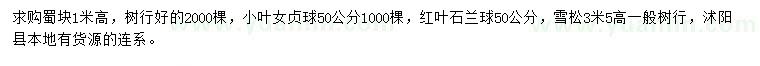 求购蜀块1米高，树行好的2000棵，小叶女贞球50公分1000棵，红叶石兰球50公分，雪松3米5高一般树行，沭阳县本地有货源的连系。